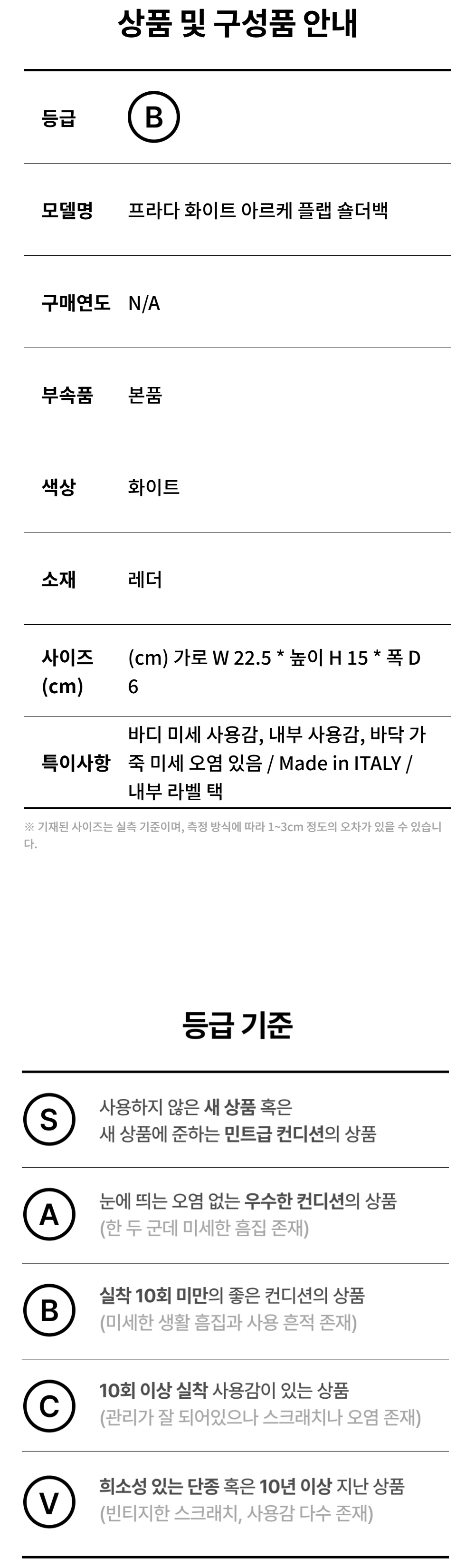 상품 및 구성품 안내

등급 B

모델명 프라다 화이트 아르케 플랩 숄더백

구매연도 N/A

부속품 본품

색상 화이트

소재 레더

사이즈 (cm) (cm) 가로 W 22.5 * 높이 H 15 * 폭 D 6

특이사항 바디 미세 사용감, 내부 사용감, 바닥 가죽 미세 오염 있음 / Made in ITALY / 내부 라벨 택

※ 기재된 사이즈는 실측 기준이며, 측정 방식에 따라 1~3cm 정도의 오차가 있을 수 있습니다.

등급 기준

S
사용하지 않은 새 상품 혹은
새 상품에 준하는 민트급 컨디션의 상품

A
눈에 띄는 오염 없는 우수한 컨디션의 상품
(한 두 군데 미세한 흠집 존재)

B
실착 10회 미만의 좋은 컨디션의 상품
(미세한 생활 흠집과 사용 흔적 존재)

C
10회 이상 실착 사용감이 있는 상품
(관리가 잘 되어있으나 스크래치나 오염 존재)

V
희소성 있는 단종 혹은 10년 이상 지난 상품
(빈티지한 스크래치, 사용감 다수 존재)